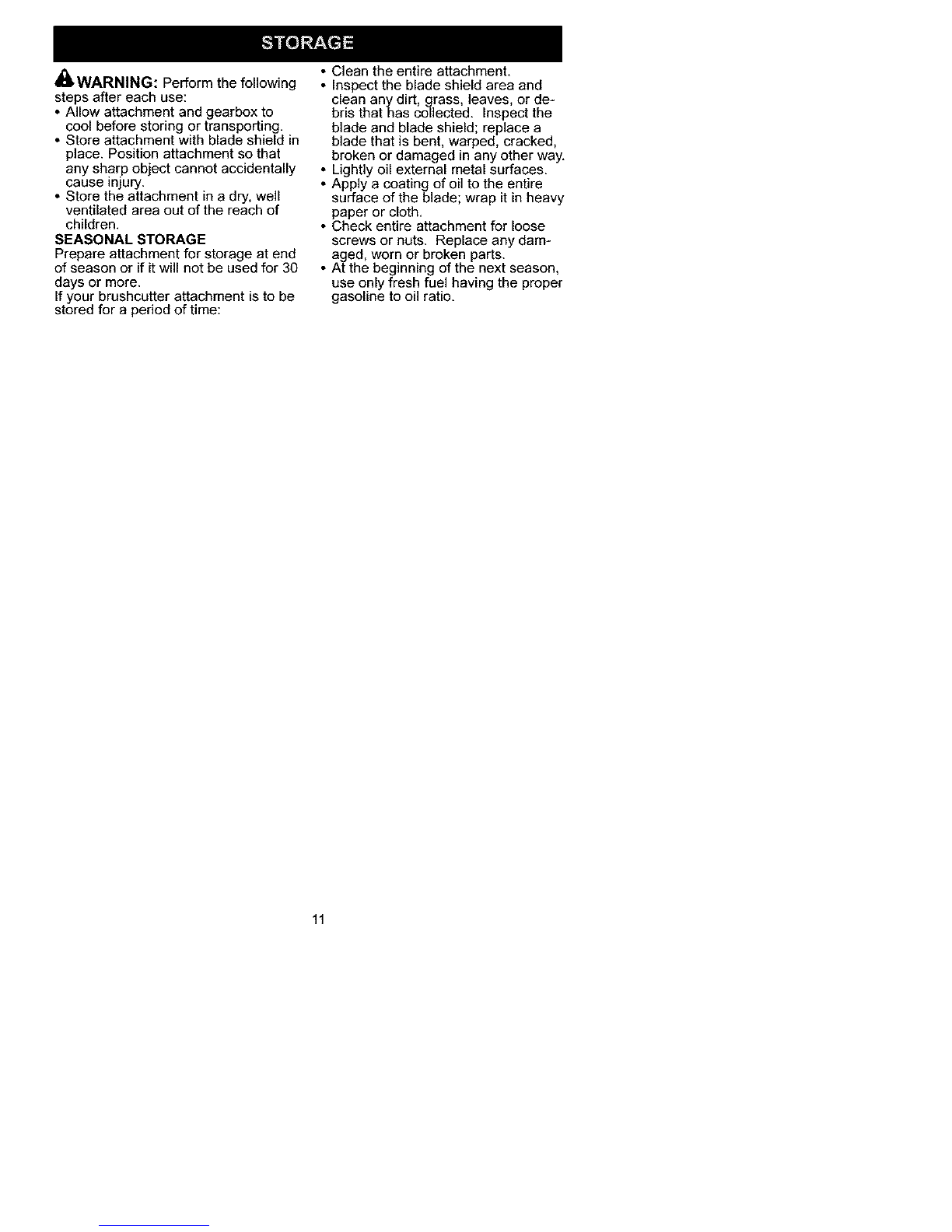 STORAGE

WARNING: Perform the following steps after each use:
• Allow attachment and gearbox to cool before storing or transporting.
• Store attachment with blade shield in place. Position attachment so that any sharp object cannot accidentally cause injury.
• Store the attachment in a dry, well ventilated area out of the reach of children.
SEASONAL STORAGE
Prepare attachment for storage at end of season or if it will not be used for 30 days or more.
If your brushcutter attachment is to be stored for a period of time:

• Clean the entire attachment.
• Inspect the blade shield area and clean any dirt, grass, leaves, or debris that has collected. Inspect the blade and blade shield; replace a blade that is bent, warped, cracked, broken or damaged in any other way.
• Lightly oil external metal surfaces.
• Apply a coating of oil to the entire surface of the blade; wrap it in heavy paper or cloth.
• Check entire attachment for loose screws or nuts. Replace any damaged, worn or broken parts.
• At the beginning of the next season, use only fresh fuel having the proper gasoline to oil ratio.

11